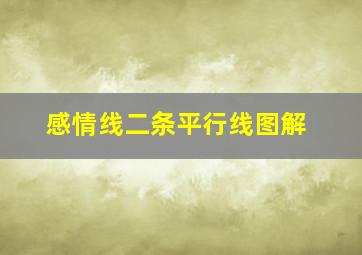 感情线二条平行线图解